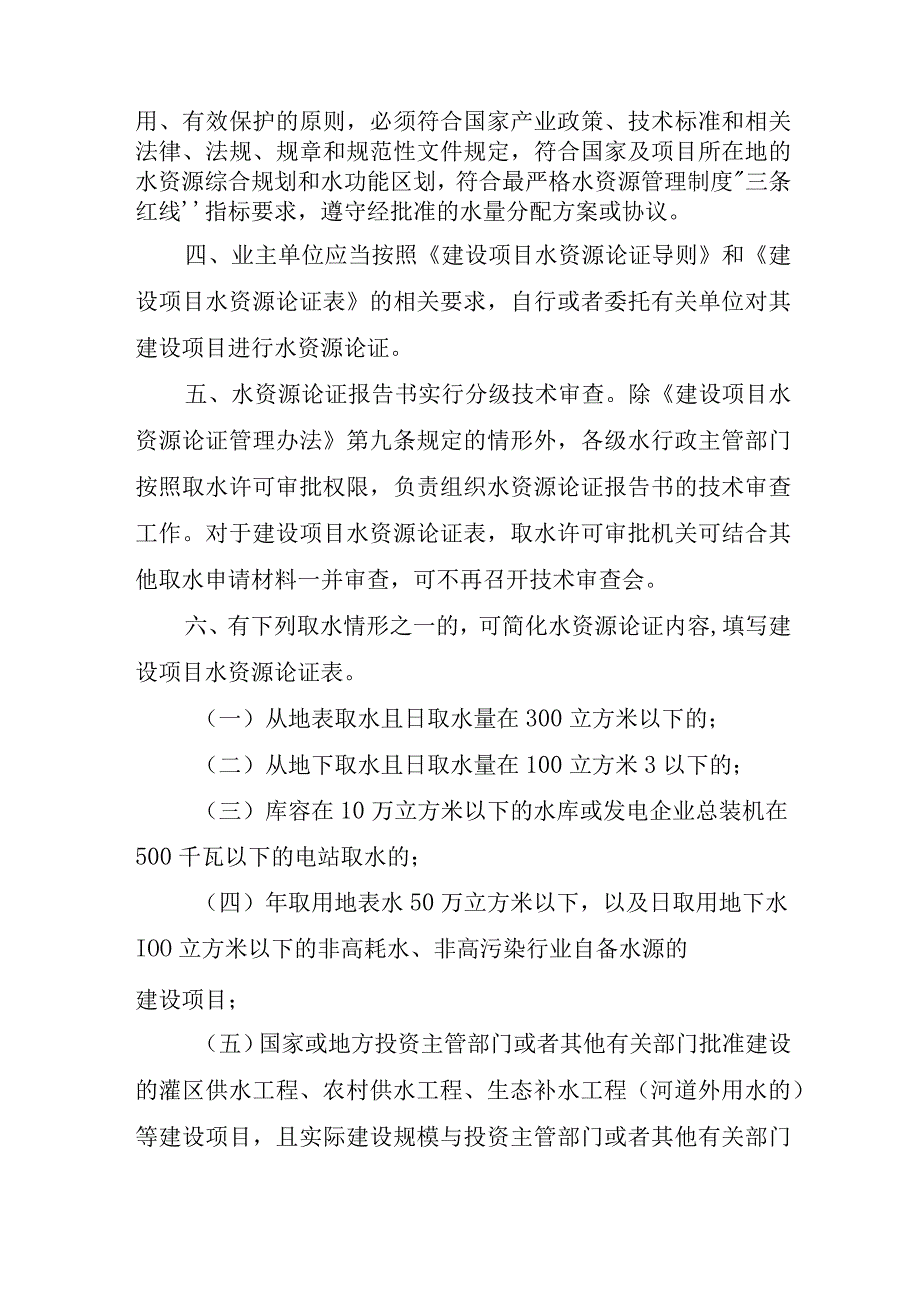 用、有效保护的原则，必须符合国家产业政策、技术标准和相关法律、法规、规章和规范性文件规定，符合国家及项目所在地的水资源综合规划和水功能区划，符合最严格水资源管理制度"三条红线''指标要求，遵守经批准的水量分配方案或协议。

四、业主单位应当按照《建设项目水资源论证导则》和《建设项目水资源论证表》的相关要求，自行或者委托有关单位对其建设项目进行水资源论证。

五、水资源论证报告书实行分级技术审查。除《建设项目水资源论证管理办法》第九条规定的情形外，各级水行政主管部门按照取水许可审批权限，负责组织水资源论证报告书的技术审查工作。对于建设项目水资源论证表，取水许可审批机关可结合其他取水申请材料一并审查，可不再召开技术审查会。

六、有下列取水情形之一的，可简化水资源论证内容,填写建设项目水资源论证表。

（一）从地表取水且日取水量在300立方米以下的；

（二）从地下取水且日取水量在100立方米3以下的；

（三）库容在10万立方米以下的水库或发电企业总装机在500千瓦以下的电站取水的；

（四）年取用地表水50万立方米以下，以及日取用地下水I00立方米以下的非高耗水、非高污染行业自备水源的

建设项目；

（五）国家或地方投资主管部门或者其他有关部门批准建设的灌区供水工程、农村供水工程、生态补水工程（河道外用水的）等建设项目，且实际建设规模与投资主管部门或者其他有关部门